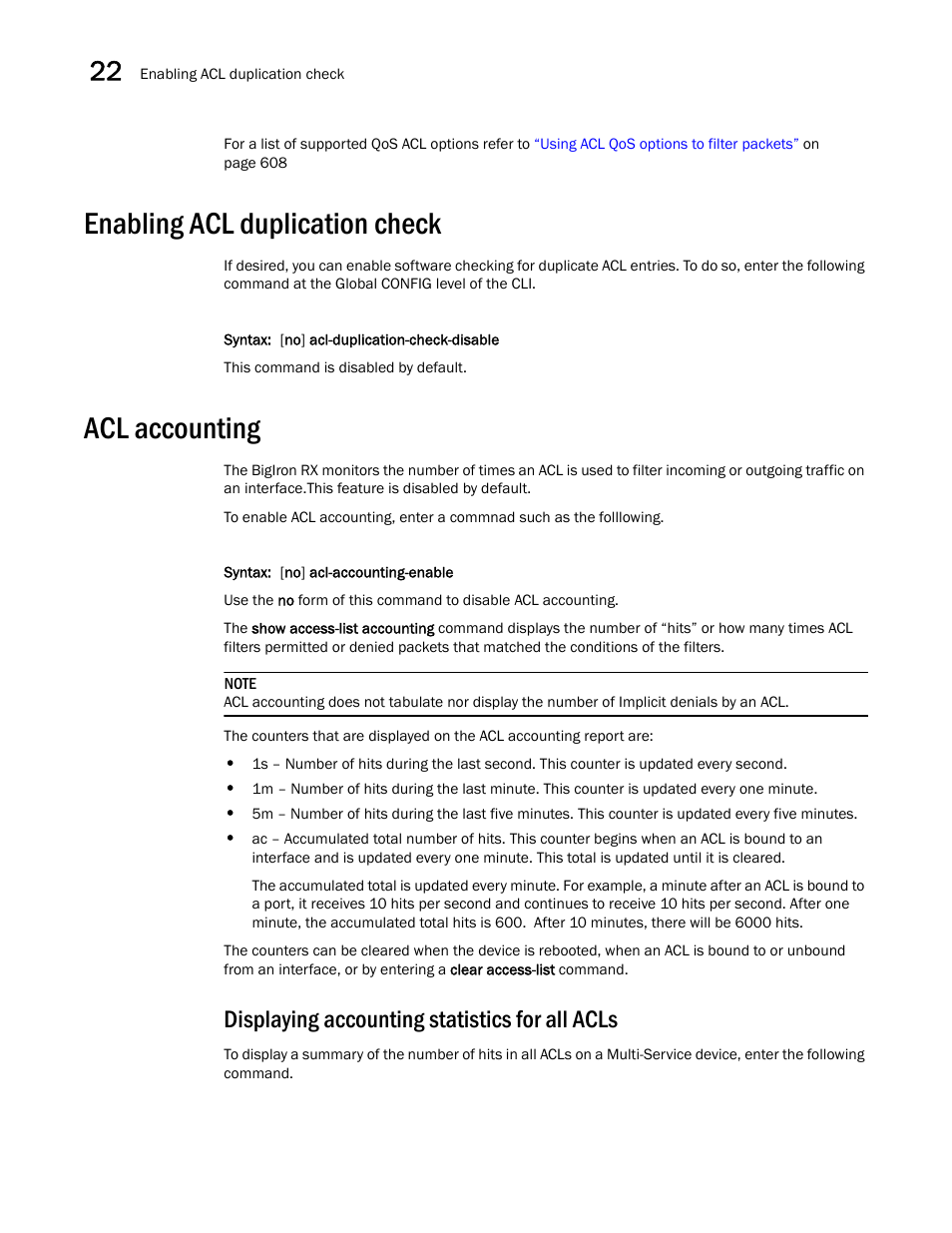 22 Enabling ACL duplication check

For a list of supported QoS ACL options refer to "Using ACL QoS options to filter packets" on page 608

Enabling ACL duplication check

If desired, you can enable software checking for duplicate ACL entries. To do so, enter the following command at the Global CONFIG level of the CLI.

Syntax: [no] acl-duplication-check-disable

This command is disabled by default.

ACL accounting

The BigIron RX monitors the number of times an ACL is used to filter incoming or outgoing traffic on an interface.This feature is disabled by default.

To enable ACL accounting, enter a commnad such as the folllowing.

Syntax: [no] acl-accounting-enable

Use the no form of this command to disable ACL accounting.

The show access-list accounting command displays the number of "hits" or how many times ACL filters permitted or denied packets that matched the conditions of the filters.

NOTE
ACL accounting does not tabulate nor display the number of Implicit denials by an ACL.

The counters that are displayed on the ACL accounting report are:

• 1s – Number of hits during the last second. This counter is updated every second.
• 1m – Number of hits during the last minute. This counter is updated every one minute.
• 5m – Number of hits during the last five minutes. This counter is updated every five minutes.
• ac – Accumulated total number of hits. This counter begins when an ACL is bound to an interface and is updated every one minute. This total is updated until it is cleared.

The accumulated total is updated every minute. For example, a minute after an ACL is bound to a port, it receives 10 hits per second and continues to receive 10 hits per second. After one minute, the accumulated total hits is 600. After 10 minutes, there will be 6000 hits.

The counters can be cleared when the device is rebooted, when an ACL is bound to or unbound from an interface, or by entering a clear access-list command.

Displaying accounting statistics for all ACLs

To display a summary of the number of hits in all ACLs on a Multi-Service device, enter the following command.